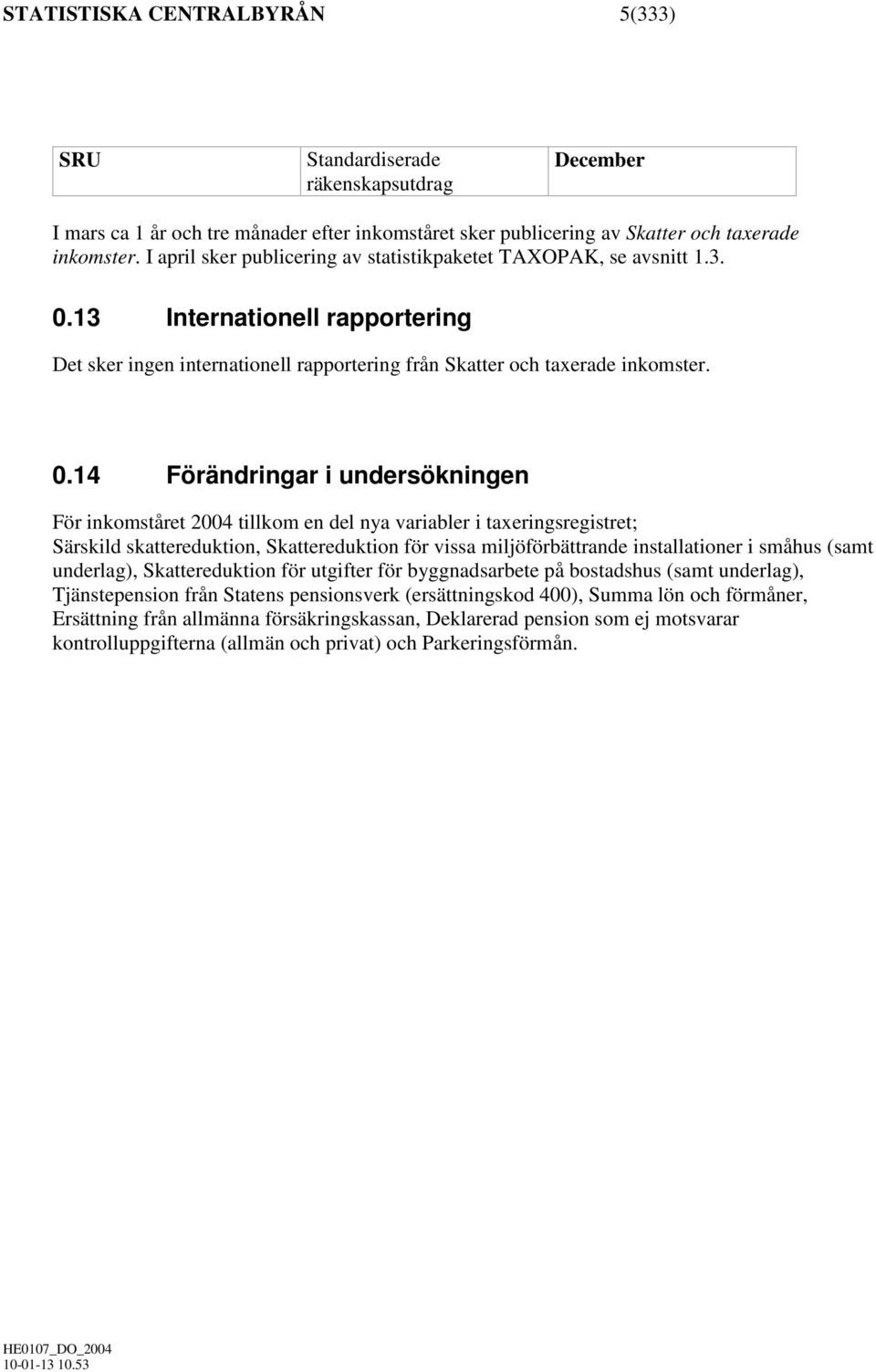 STATISTISKA CENTRALBYRÅN 5(333)

| SRU | Standardiserade räkenskapsutdrag | December |
|---|---|---|

I mars ca 1 år och tre månader efter inkomståret sker publicering av Skatter och taxerade inkomster. I april sker publicering av statistikpaketet TAXOPAK, se avsnitt 1.3.

0.13 Internationell rapportering

Det sker ingen internationell rapportering från Skatter och taxerade inkomster.

0.14 Förändringar i undersökningen

För inkomståret 2004 tillkom en del nya variabler i taxeringsregistret; Särskild skattereduktion, Skattereduktion för vissa miljöförbättrande installationer i småhus (samt underlag), Skattereduktion för utgifter för byggnadsarbete på bostadshus (samt underlag), Tjänstepension från Statens pensionsverk (ersättningskod 400), Summa lön och förmåner, Ersättning från allmänna försäkringskassan, Deklarerad pension som ej motsvarar kontrolluppgifterna (allmän och privat) och Parkeringsförmån.

HE0107_DO_2004
10-01-13 10.53